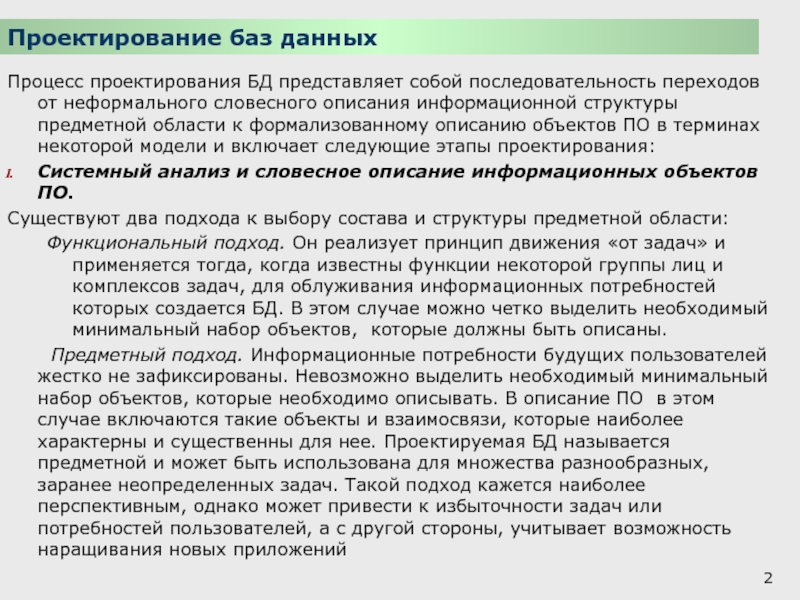 Проектирование баз данных

Процесс проектирования БД представляет собой последовательность переходов от неформального словесного описания информационной структуры предметной области к формализованному описанию объектов ПО в терминах некоторой модели и включает следующие этапы проектирования:

I. Системный анализ и словесное описание информационных объектов ПО.

Существуют два подхода к выбору состава и структуры предметной области:

Функциональный подход. Он реализует принцип движения «от задач» и применяется тогда, когда известны функции некоторой группы лиц и комплексов задач, для облуживания информационных потребностей которых создается БД. В этом случае можно четко выделить необходимый минимальный набор объектов, которые должны быть описаны.

Предметный подход. Информационные потребности будущих пользователей жестко не зафиксированы. Невозможно выделить необходимый минимальный набор объектов, которые необходимо описывать. В описание ПО в этом случае включаются такие объекты и взаимосвязи, которые наиболее характерны и существенны для нее. Проектируемая БД называется предметной и может быть использована для множества разнообразных, заранее неопределенных задач. Такой подход кажется наиболее перспективным, однако может привести к избыточности задач или потребностей пользователей, а с другой стороны, учитывает возможность наращивания новых приложений

2